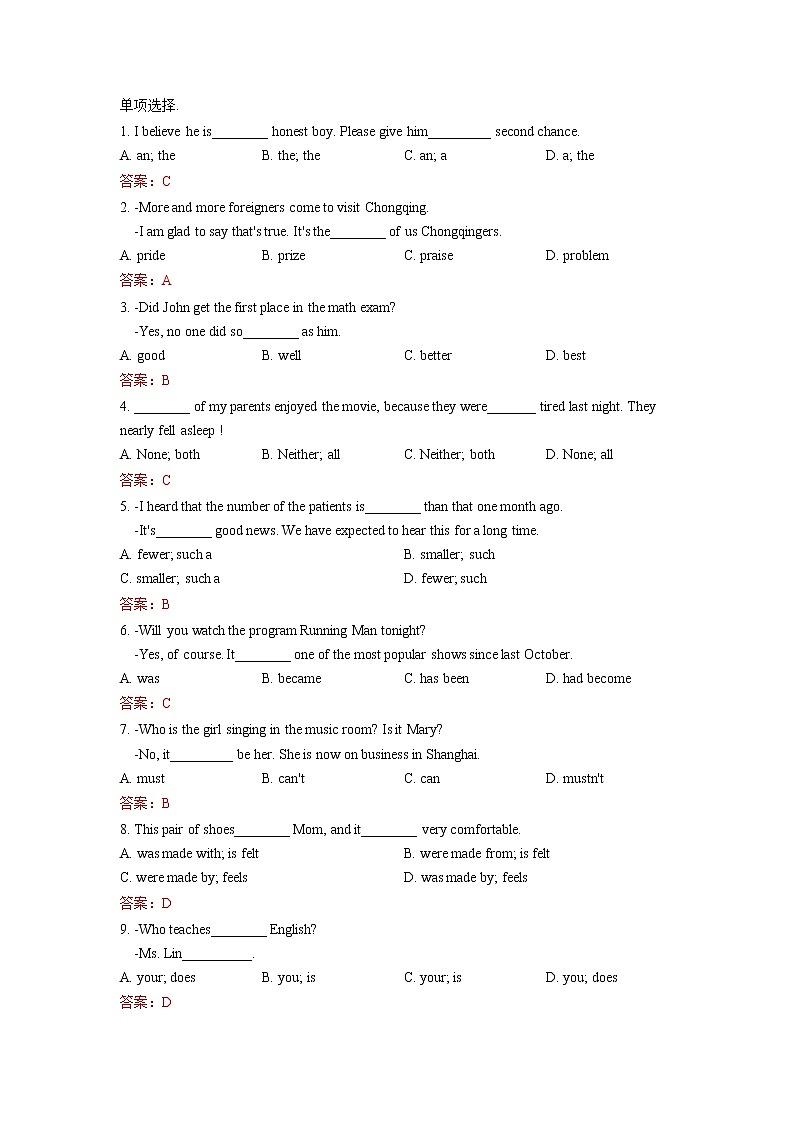 单项选择.

1. I believe he is________ honest boy. Please give him_________ second chance.

A. an; the B. the; the C. an; a D. a; the

答案：C

2. -More and more foreigners come to visit Chongqing.

-I am glad to say that's true. It's the________ of us Chongqingers.

A. pride B. prize C. praise D. problem

答案：A

3. -Did John get the first place in the math exam?

-Yes, no one did so________ as him.

A. good B. well C. better D. best

答案：B

4. ________ of my parents enjoyed the movie, because they were_______ tired last night. They nearly fell asleep !

A. None; both B. Neither; all C. Neither; both D. None; all

答案：C

5. -I heard that the number of the patients is________ than that one month ago.

-It's________ good news. We have expected to hear this for a long time.

A. fewer; such a B. smaller; such

C. smaller; such a D. fewer; such

答案：B

6. -Will you watch the program Running Man tonight?

-Yes, of course. It________ one of the most popular shows since last October.

A. was B. became C. has been D. had become

答案：C

7. -Who is the girl singing in the music room? Is it Mary?

-No, it_________ be her. She is now on business in Shanghai.

A. must B. can't C. can D. mustn't

答案：B

8. This pair of shoes________ Mom, and it________ very comfortable.

A. was made with; is felt B. were made from; is felt

C. were made by; feels D. was made by; feels

答案：D

9. -Who teaches________ English?

-Ms. Lin__________.

A. your; does B. you; is C. your; is D. you; does

答案：D